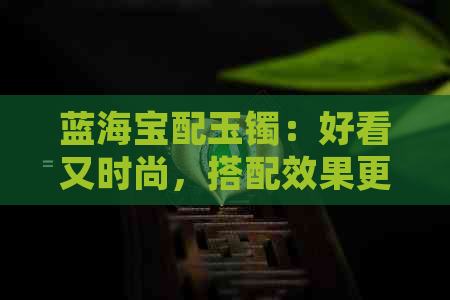 蓝海宝配玉镯：好看又时尚，搭配效果更